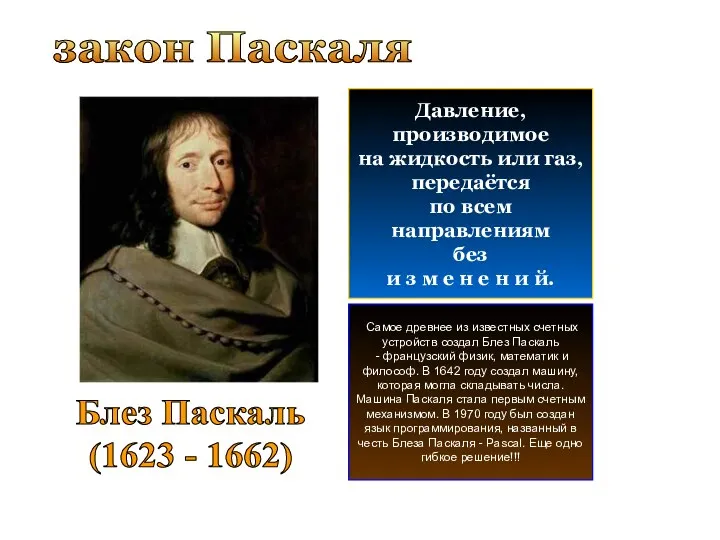 закон Паскаля

Давление, производимое на жидкость или газ, передаётся по всем направлениям без изменений.

Самое древнее из известных счетных устройств создал Блез Паскаль - французский физик, математик и философ. В 1642 году создал машину, которая могла складывать числа. Машина Паскаля стала первым счетным механизмом. В 1970 году был создан язык программирования, названный в честь Блеза Паскаля - Pascal. Еще одно гибкое решение!!!

Блез Паскаль
(1623 - 1662)